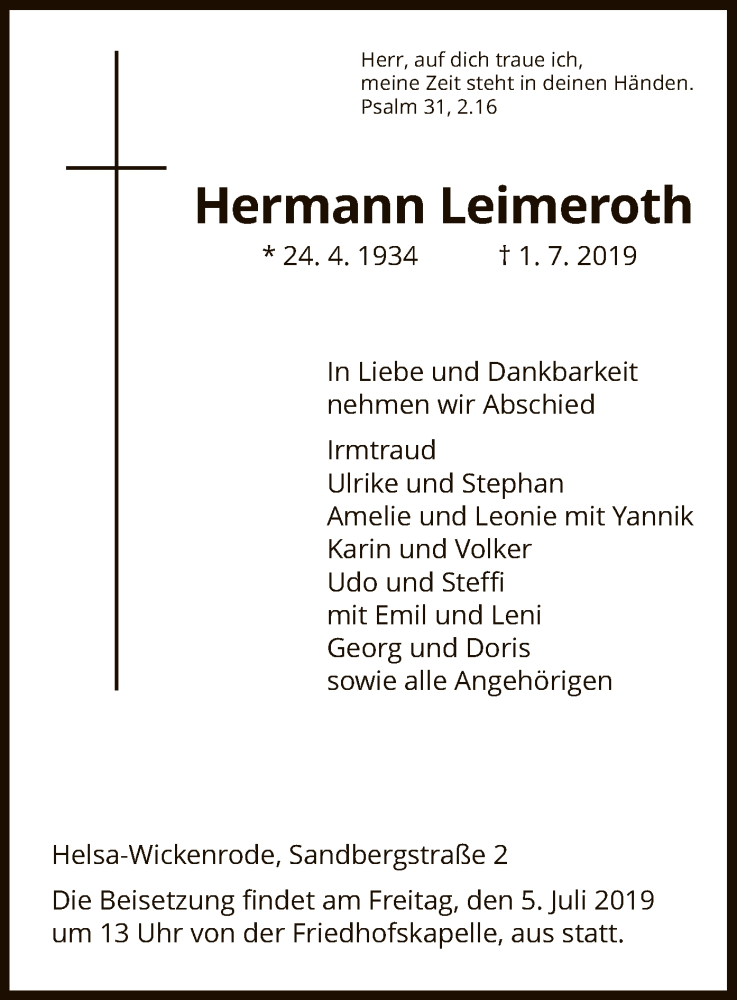 Herr, auf dich traue ich,
meine Zeit steht in deinen Händen.
Psalm 31, 2.16

Hermann Leimeroth

* 24. 4. 1934 † 1. 7. 2019

In Liebe und Dankbarkeit
nehmen wir Abschied

Irmtraud
Ulrike und Stephan
Amelie und Leonie mit Yannik
Karin und Volker
Udo und Steffi
mit Emil und Leni
Georg und Doris
sowie alle Angehörigen

Helsa-Wickenrode, Sandbergstraße 2

Die Beisetzung findet am Freitag, den 5. Juli 2019 um 13 Uhr von der Friedhofskapelle, aus statt.